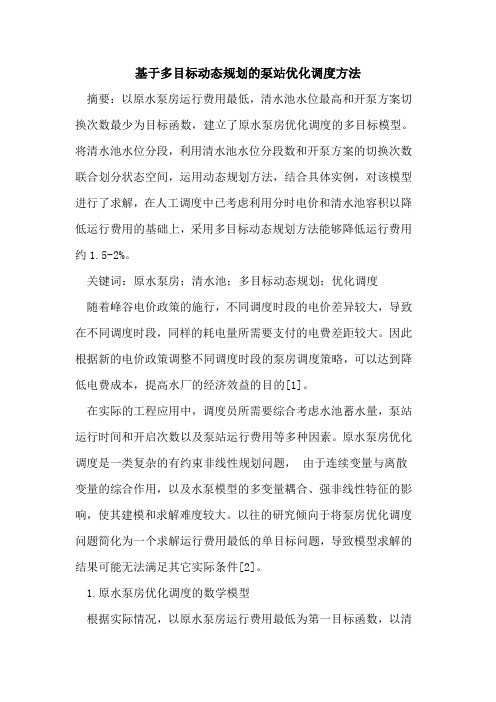 基于多目标动态规划的泵站优化调度方法

摘要：以原水泵房运行费用最低，清水池水位最高和开泵方案切换次数最少为目标函数，建立了原水泵房优化调度的多目标模型。将清水池水位分段，利用清水池水位分段数和开泵方案的切换次数联合划分状态空间，运用动态规划方法，结合具体实例，对该模型进行了求解，在人工调度中已考虑利用分时电价和清水池容积以降低运行费用的基础上，采用多目标动态规划方法能够降低运行费用约 1.5-2%。

关键词：原水泵房；清水池；多目标动态规划；优化调度

随着峰谷电价政策的施行，不同调度时段的电价差异较大，导致在不同调度时段，同样的耗电量所需要支付的电费差距较大。因此根据新的电价政策调整不同调度时段的泵房调度策略，可以达到降低电费成本，提高水厂的经济效益的目的[1]。

在实际的工程应用中，调度员所需要综合考虑水池蓄水量，泵站运行时间和开启次数以及泵站运行费用等多种因素。原水泵房优化调度是一类复杂的有约束非线性规划问题， 由于连续变量与离散变量的综合作用，以及水泵模型的多变量耦合、强非线性特征的影响，使其建模和求解难度较大。以往的研究倾向于将泵房优化调度问题简化为一个求解运行费用最低的单目标问题，导致模型求解的结果可能无法满足其它实际条件[2]。

1.原水泵房优化调度的数学模型

根据实际情况，以原水泵房运行费用最低为第一目标函数，以清